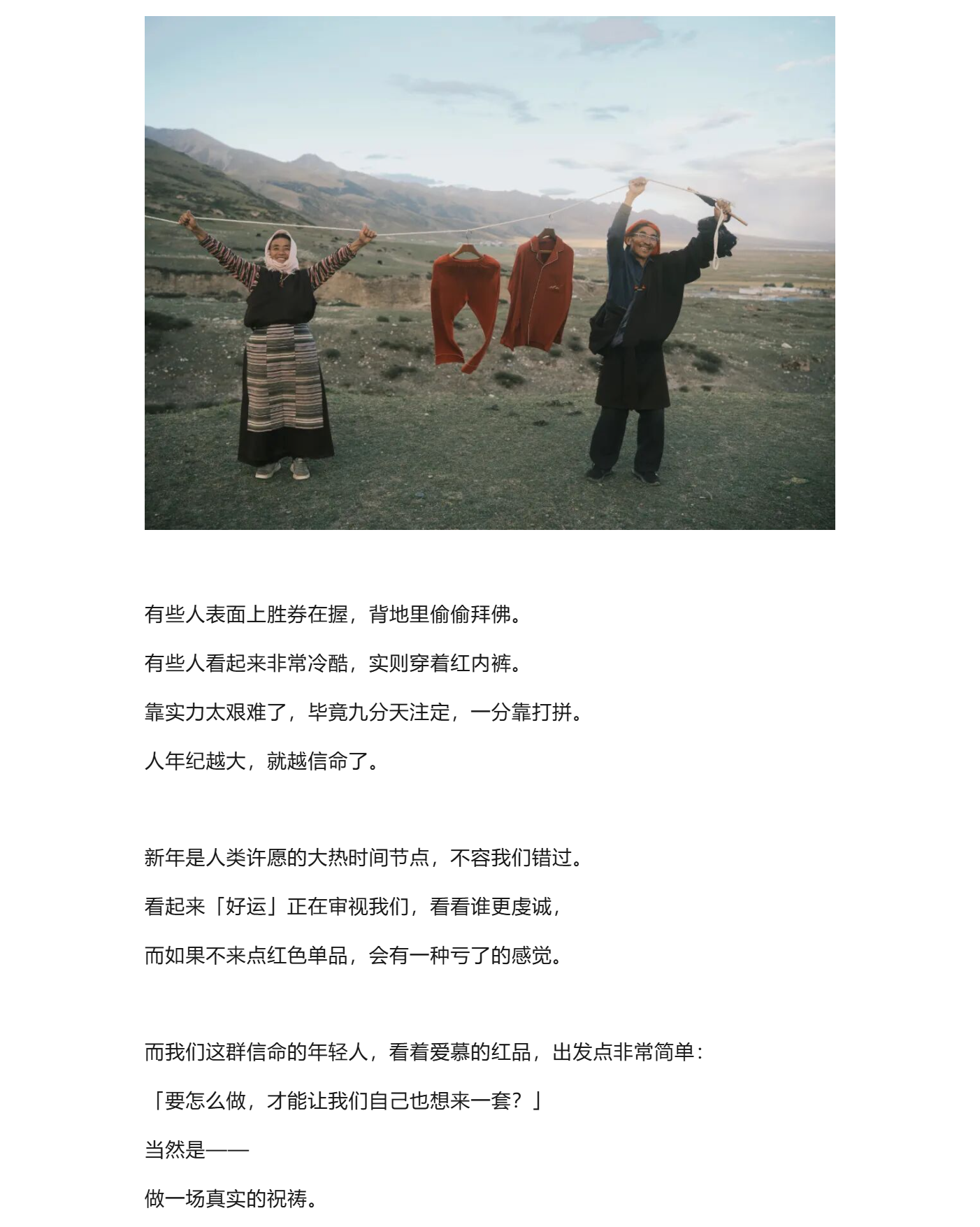 有些人表面上胜券在握，背地里偷偷拜佛。

有些人看起来非常冷酷，实则穿着红内裤。

靠实力太艰难了，毕竟九分天注定，一分靠打拼。

人年纪越大，就越信命了。

新年是人类许愿的大热时间节点，不容我们错过。

看起来「好运」正在审视我们，看看谁更虔诚，

而如果不来点红色单品，会有一种亏了的感觉。

而我们这群信命的年轻人，看着爱慕的红品，出发点非常简单：

「要怎么做，才能让我们自己也想来一套？」

当然是——

做一场真实的祝祷。